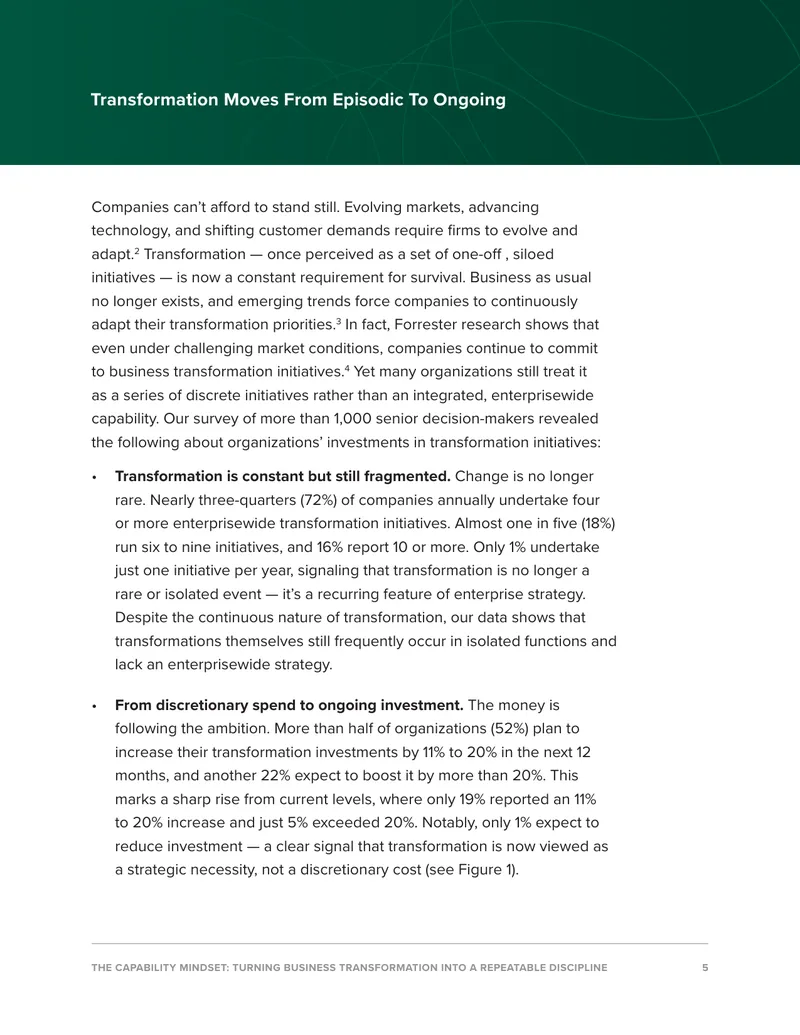 Transformation Moves From Episodic To Ongoing

Companies can't afford to stand still. Evolving markets, advancing technology, and shifting customer demands require firms to evolve and adapt.$^{2}$ Transformation — once perceived as a set of one-off , siloed initiatives — is now a constant requirement for survival. Business as usual no longer exists, and emerging trends force companies to continuously adapt their transformation priorities.$^{3}$ In fact, Forrester research shows that even under challenging market conditions, companies continue to commit to business transformation initiatives.$^{4}$ Yet many organizations still treat it as a series of discrete initiatives rather than an integrated, enterprisewide capability. Our survey of more than 1,000 senior decision-makers revealed the following about organizations' investments in transformation initiatives:

• Transformation is constant but still fragmented. Change is no longer rare. Nearly three-quarters (72%) of companies annually undertake four or more enterprisewide transformation initiatives. Almost one in five (18%) run six to nine initiatives, and 16% report 10 or more. Only 1% undertake just one initiative per year, signaling that transformation is no longer a rare or isolated event — it's a recurring feature of enterprise strategy. Despite the continuous nature of transformation, our data shows that transformations themselves still frequently occur in isolated functions and lack an enterprisewide strategy.

• From discretionary spend to ongoing investment. The money is following the ambition. More than half of organizations (52%) plan to increase their transformation investments by 11% to 20% in the next 12 months, and another 22% expect to boost it by more than 20%. This marks a sharp rise from current levels, where only 19% reported an 11% to 20% increase and just 5% exceeded 20%. Notably, only 1% expect to reduce investment — a clear signal that transformation is now viewed as a strategic necessity, not a discretionary cost (see Figure 1).

THE CAPABILITY MINDSET: TURNING BUSINESS TRANSFORMATION INTO A REPEATABLE DISCIPLINE 5